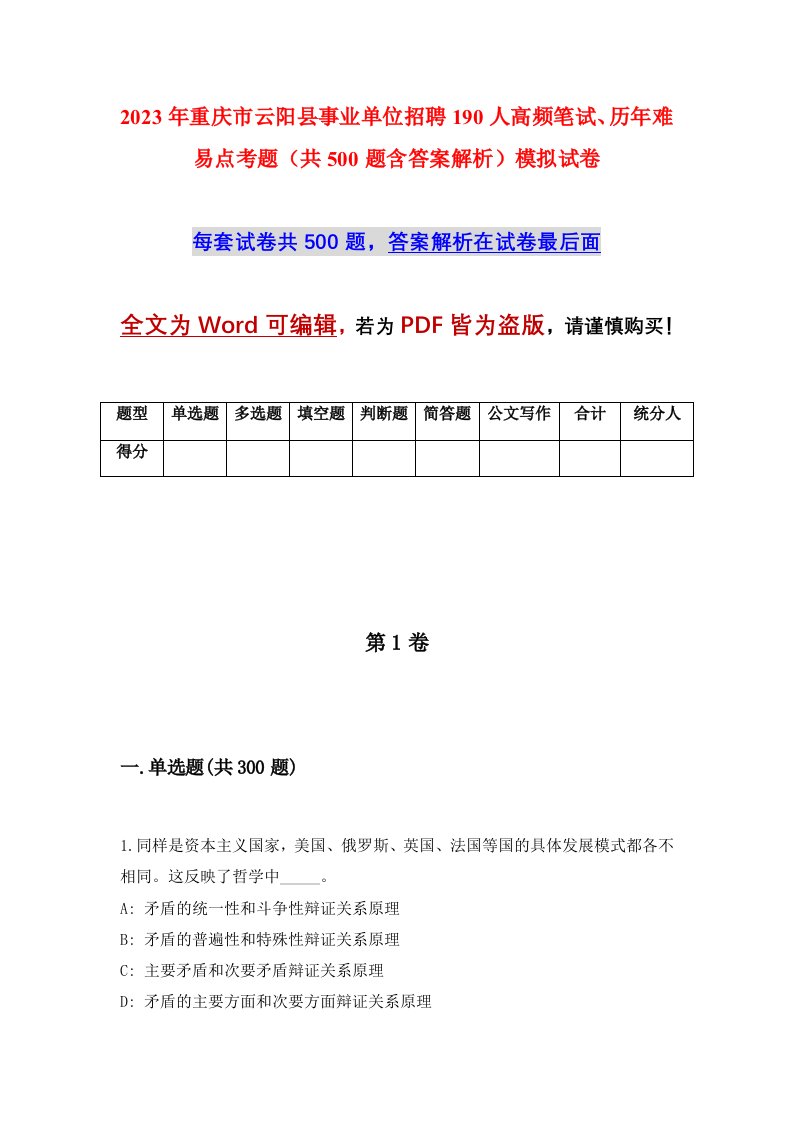 2023年重庆市云阳县事业单位招聘190人高频笔试、历年难易点考题（共500题含答案解析）模拟试卷

每套试卷共500题，答案解析在试卷最后面

全文为Word可编辑，若为PDF皆为盗版，请谨慎购买！

| 题型 | 单选题 | 多选题 | 填空题 | 判断题 | 简答题 | 公文写作 | 合计 | 统分人 |
|---|---|---|---|---|---|---|---|---|
| 得分 | | | | | | | | |

第1卷

一.单选题(共300题)

1.同样是资本主义国家，美国、俄罗斯、英国、法国等国的具体发展模式都各不相同。这反映了哲学中_____。

A: 矛盾的统一性和斗争性辩证关系原理

B: 矛盾的普遍性和特殊性辩证关系原理

C: 主要矛盾和次要矛盾辩证关系原理

D: 矛盾的主要方面和次要方面辩证关系原理